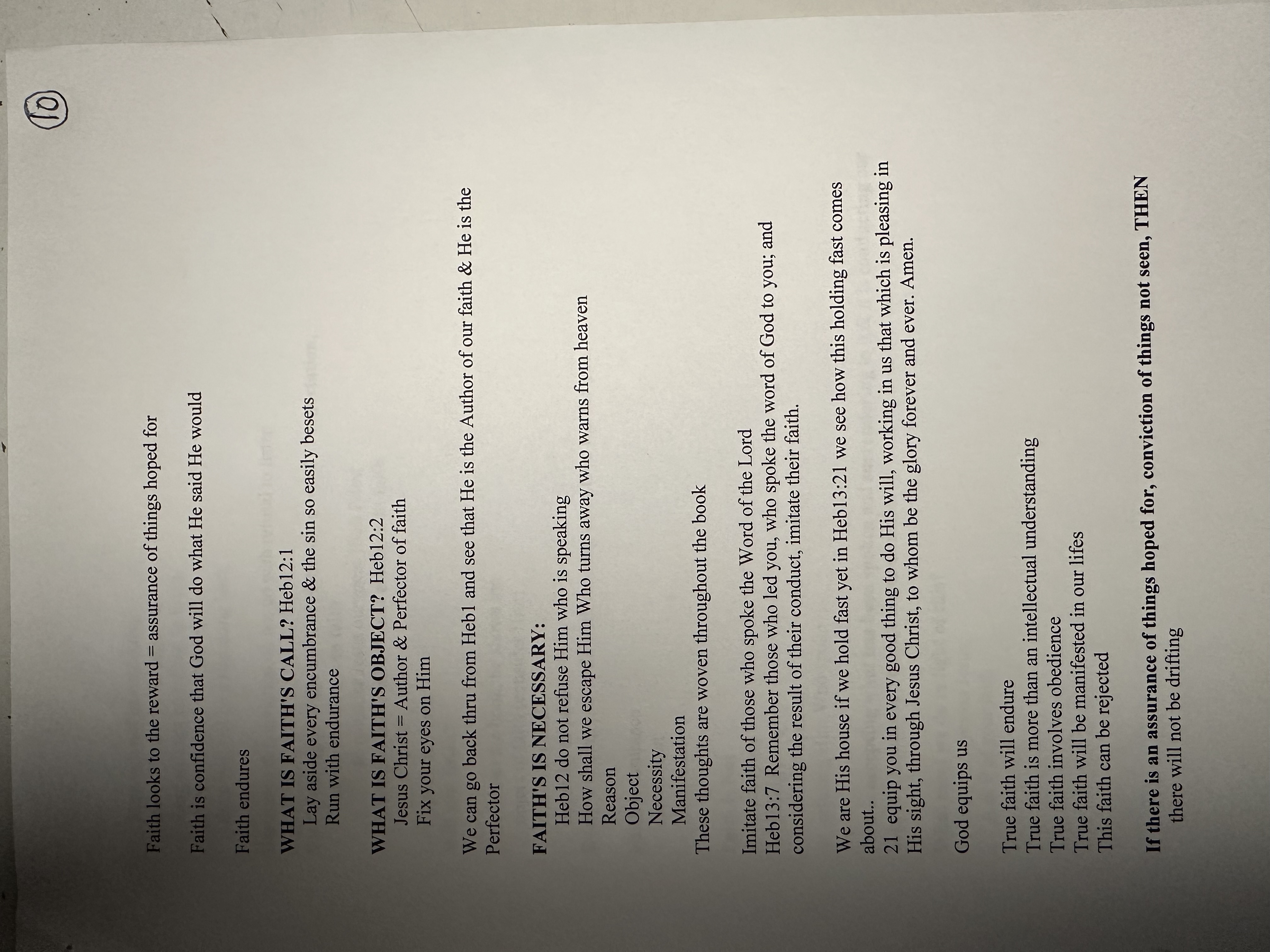 10

Faith looks to the reward = assurance of things hoped for

Faith is confidence that God will do what He said He would

Faith endures

WHAT IS FAITH'S CALL? Heb12:1
Lay aside every encumbrance & the sin so easily besets
Run with endurance

WHAT IS FAITH'S OBJECT? Heb12:2
Jesus Christ = Author & Perfector of faith
Fix your eyes on Him

We can go back thru from Heb1 and see that He is the Author of our faith & He is the Perfector

FAITH'S IS NECESSARY:
Heb12 do not refuse Him who is speaking
How shall we escape Him Who turns away who warns from heaven
Reason
Object
Necessity
Manifestation
These thoughts are woven throughout the book

Imitate faith of those who spoke the Word of the Lord
Heb13:7 Remember those who led you, who spoke the word of God to you; and considering the result of their conduct, imitate their faith.

We are His house if we hold fast yet in Heb13:21 we see how this holding fast comes about..
21 equip you in every good thing to do His will, working in us that which is pleasing in His sight, through Jesus Christ, to whom be the glory forever and ever. Amen.

God equips us

True faith will endure
True faith is more than an intellectual understanding
True faith involves obedience
True faith will be manifested in our lifes
This faith can be rejected

If there is an assurance of things hoped for, conviction of things not seen, THEN there will not be drifting